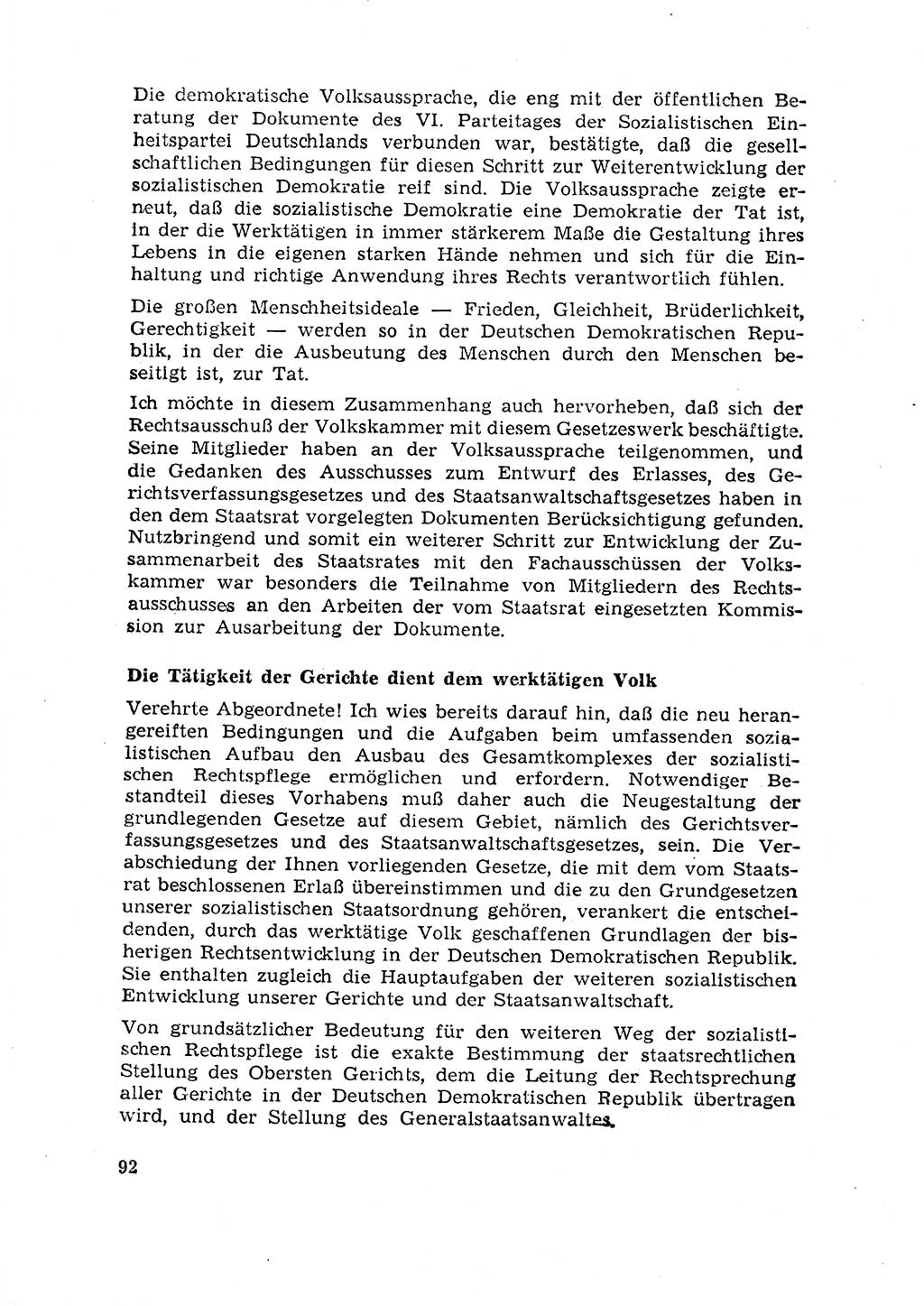 Die demokratische Volksaussprache, die eng mit der öffentlichen Beratung der Dokumente des VI. Parteitages der Sozialistischen Einheitspartei Deutschlands verbunden war, bestätigte, daß die gesellschaftlichen Bedingungen für diesen Schritt zur Weiterentwicklung der sozialistischen Demokratie reif sind. Die Volksaussprache zeigte erneut, daß die sozialistische Demokratie eine Demokratie der Tat ist, in der die Werktätigen in immer stärkerem Maße die Gestaltung ihres Lebens in die eigenen starken Hände nehmen und sich für die Einhaltung und richtige Anwendung ihres Rechts verantwortlich fühlen.

Die großen Menschheitsideale — Frieden, Gleichheit, Brüderlichkeit, Gerechtigkeit — werden so in der Deutschen Demokratischen Republik, in der die Ausbeutung des Menschen durch den Menschen beseitigt ist, zur Tat.

Ich möchte in diesem Zusammenhang auch hervorheben, daß sich der Rechtsausschuß der Volkskammer mit diesem Gesetzeswerk beschäftigte. Seine Mitglieder haben an der Volksaussprache teilgenommen, und die Gedanken des Ausschusses zum Entwurf des Erlasses, des Gerichtsverfassungsgesetzes und des Staatsanwaltschaftsgesetzes haben in den dem Staatsrat vorgelegten Dokumenten Berücksichtigung gefunden. Nutzbringend und somit ein weiterer Schritt zur Entwicklung der Zusammenarbeit des Staatsrates mit den Fachausschüssen der Volkskammer war besonders die Teilnahme von Mitgliedern des Rechtsausschusses an den Arbeiten der vom Staatsrat eingesetzten Kommission zur Ausarbeitung der Dokumente.

Die Tätigkeit der Gerichte dient dem werktätigen Volk

Verehrte Abgeordnete! Ich wies bereits darauf hin, daß die neu herangereiften Bedingungen und die Aufgaben beim umfassenden sozialistischen Aufbau den Ausbau des Gesamtkomplexes der sozialistischen Rechtspflege ermöglichen und erfordern. Notwendiger Bestandteil dieses Vorhabens muß daher auch die Neugestaltung der grundlegenden Gesetze auf diesem Gebiet, nämlich des Gerichtsverfassungsgesetzes und des Staatsanwaltschaftsgesetzes, sein. Die Verabschiedung der Ihnen vorliegenden Gesetze, die mit dem vom Staatsrat beschlossenen Erlaß übereinstimmen und die zu den Grundgesetzen unserer sozialistischen Staatsordnung gehören, verankert die entscheidenden, durch das werktätige Volk geschaffenen Grundlagen der bisherigen Rechtsentwicklung in der Deutschen Demokratischen Republik. Sie enthalten zugleich die Hauptaufgaben der weiteren sozialistischen Entwicklung unserer Gerichte und der Staatsanwaltschaft.

Von grundsätzlicher Bedeutung für den weiteren Weg der sozialistischen Rechtspflege ist die exakte Bestimmung der staatsrechtlichen Stellung des Obersten Gerichts, dem die Leitung der Rechtsprechung aller Gerichte in der Deutschen Demokratischen Republik übertragen wird, und der Stellung des Generalstaatsanwaltes.

92